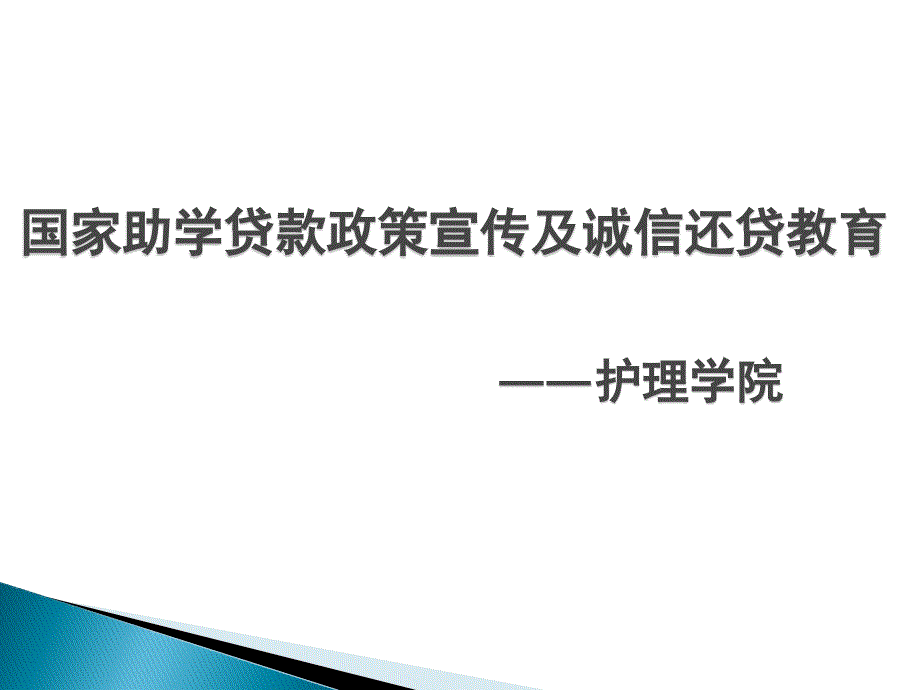 国家助学贷款政策宣传及诚信还贷教育

——护理学院